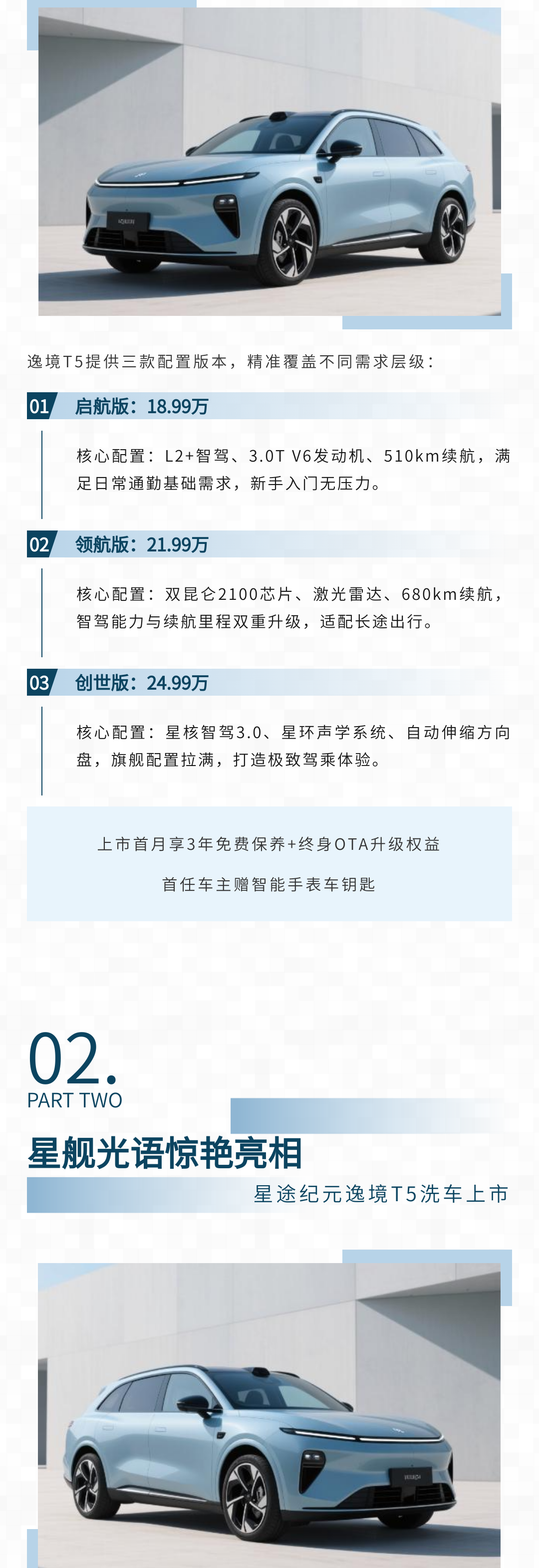 逸境T5提供三款配置版本，精准覆盖不同需求层级：

01 启航版：18.99万

核心配置：L2+智驾、3.0T V6发动机、510km续航，满足日常通勤基础需求，新手入门无压力。

02 领航版：21.99万

核心配置：双昆仑2100芯片、激光雷达、680km续航，智驾能力与续航里程双重升级，适配长途出行。

03 创世版：24.99万

核心配置：星核智驾3.0、星环声学系统、自动伸缩方向盘，旗舰配置拉满，打造极致驾乘体验。

上市首月享3年免费保养+终身OTA升级权益

首任车主赠智能手表车钥匙

02.
PART TWO

星舰光语惊艳亮相

星途纪元逸境T5洗车上市